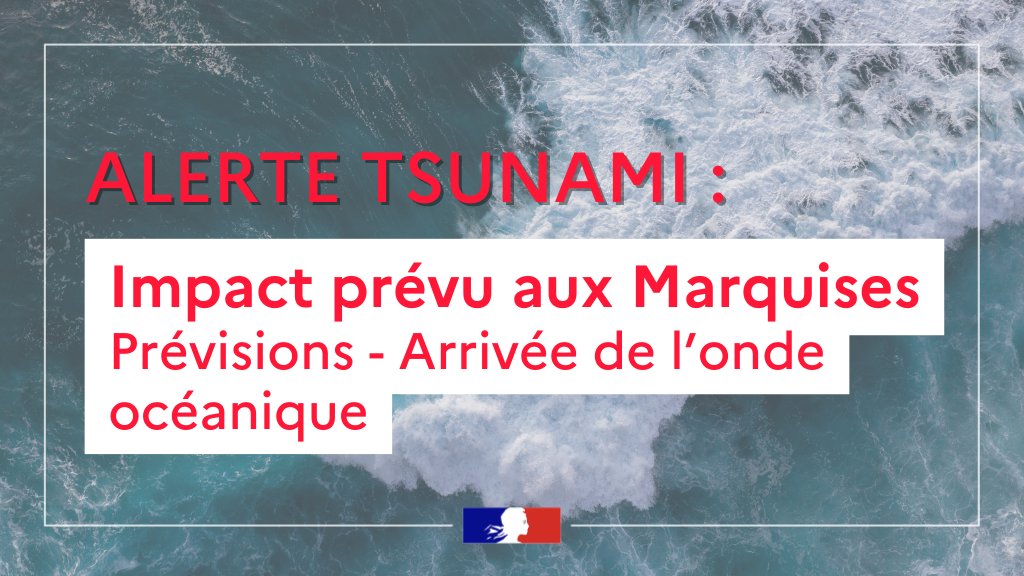 ALERTE TSUNAMI :

Impact prévu aux Marquises
Prévisions - Arrivée de l'onde océanique